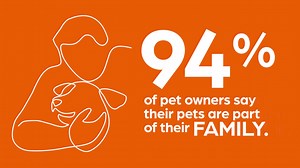 94%

of pet owners say their pets are part of their FAMILY.